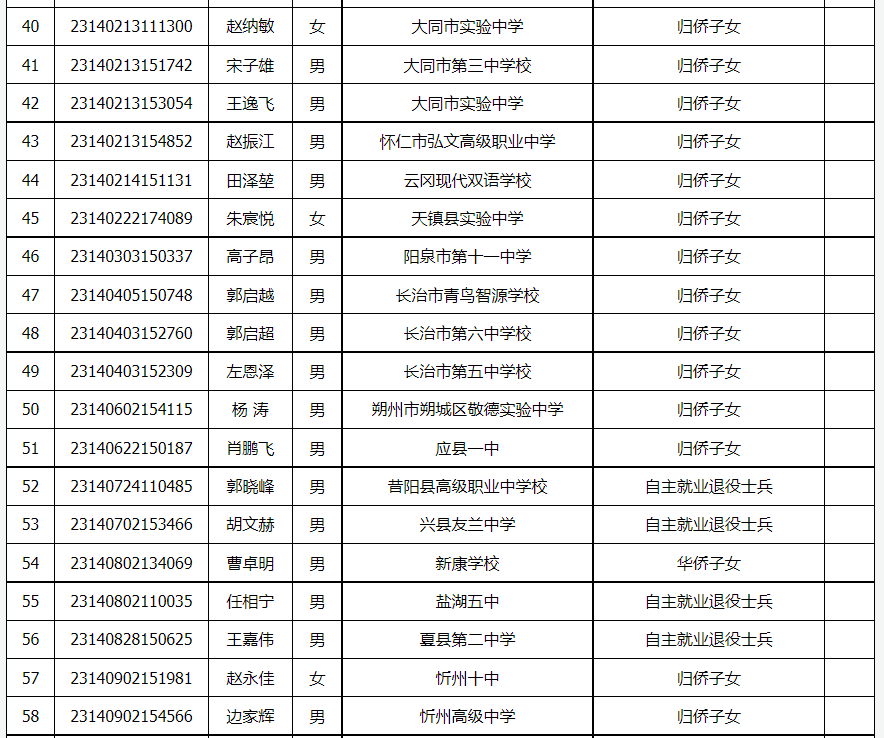 | 40 | 23140213111300 | 赵纳敏 | 女 | 大同市实验中学 | 归侨子女 | |
|---|---|---|---|---|---|---|
| 41 | 23140213151742 | 宋子雄 | 男 | 大同市第三中学校 | 归侨子女 | |
| 42 | 23140213153054 | 王逸飞 | 男 | 大同市实验中学 | 归侨子女 | |
| 43 | 23140213154852 | 赵振江 | 男 | 怀仁市弘文高级职业中学 | 归侨子女 | |
| 44 | 23140214151131 | 田泽堃 | 男 | 云冈现代双语学校 | 归侨子女 | |
| 45 | 23140222174089 | 朱宸悦 | 女 | 天镇县实验中学 | 归侨子女 | |
| 46 | 23140303150337 | 高子昂 | 男 | 阳泉市第十一中学 | 归侨子女 | |
| 47 | 23140405150748 | 郭启越 | 男 | 长治市青鸟智源学校 | 归侨子女 | |
| 48 | 23140403152760 | 郭启超 | 男 | 长治市第六中学校 | 归侨子女 | |
| 49 | 23140403152309 | 左恩泽 | 男 | 长治市第五中学校 | 归侨子女 | |
| 50 | 23140602154115 | 杨 涛 | 男 | 朔州市朔城区敬德实验中学 | 归侨子女 | |
| 51 | 23140622150187 | 肖鹏飞 | 男 | 应县一中 | 归侨子女 | |
| 52 | 23140724110485 | 郭晓峰 | 男 | 昔阳县高级职业中学校 | 自主就业退役士兵 | |
| 53 | 23140702153466 | 胡文赫 | 男 | 兴县友兰中学 | 自主就业退役士兵 | |
| 54 | 23140802134069 | 曹卓明 | 男 | 新康学校 | 华侨子女 | |
| 55 | 23140802110035 | 任相宁 | 男 | 盐湖五中 | 自主就业退役士兵 | |
| 56 | 23140828150625 | 王嘉伟 | 男 | 夏县第二中学 | 自主就业退役士兵 | |
| 57 | 23140902151981 | 赵永佳 | 女 | 忻州十中 | 归侨子女 | |
| 58 | 23140902154566 | 边家辉 | 男 | 忻州高级中学 | 归侨子女 | |